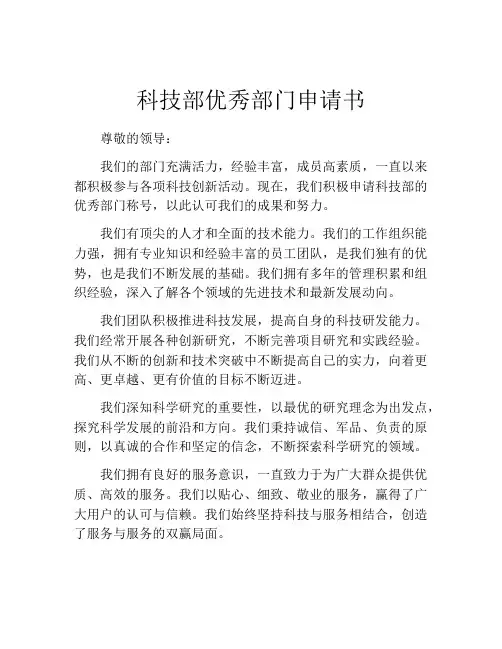 科技部优秀部门申请书

尊敬的领导：

我们的部门充满活力，经验丰富，成员高素质，一直以来都积极参与各项科技创新活动。现在，我们积极申请科技部的优秀部门称号，以此认可我们的成果和努力。

我们有顶尖的人才和全面的技术能力。我们的工作组织能力强，拥有专业知识和经验丰富的员工团队，是我们独有的优势，也是我们不断发展的基础。我们拥有多年的管理积累和组织经验，深入了解各个领域的先进技术和最新发展动向。

我们团队积极推进科技发展，提高自身的科技研发能力。我们经常开展各种创新研究，不断完善项目研究和实践经验。我们从不断的创新和技术突破中不断提高自己的实力，向着更高、更卓越、更有价值的目标不断迈进。

我们深知科学研究的重要性，以最优的研究理念为出发点，探究科学发展的前沿和方向。我们秉持诚信、军品、负责的原则，以真诚的合作和坚定的信念，不断探索科学研究的领域。

我们拥有良好的服务意识，一直致力于为广大群众提供优质、高效的服务。我们以贴心、细致、敬业的服务，赢得了广大用户的认可与信赖。我们始终坚持科技与服务相结合，创造了服务与服务的双赢局面。